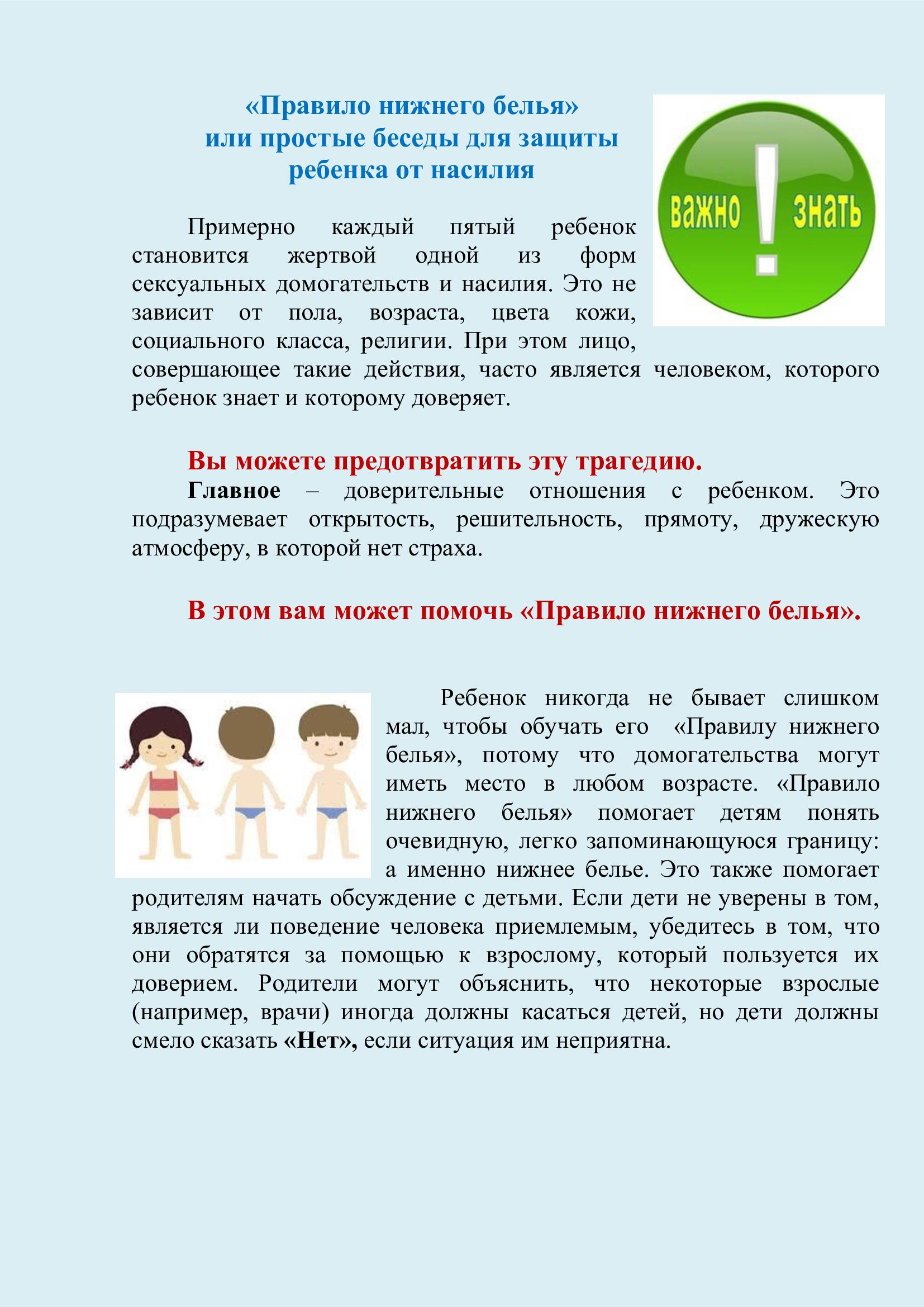 «Правило нижнего белья»
или простые беседы для защиты
ребенка от насилия

важно ! знать

Примерно каждый пятый ребенок становится жертвой одной из форм сексуальных домогательств и насилия. Это не зависит от пола, возраста, цвета кожи, социального класса, религии. При этом лицо, совершающее такие действия, часто является человеком, которого ребенок знает и которому доверяет.

Вы можете предотвратить эту трагедию.

Главное – доверительные отношения с ребенком. Это подразумевает открытость, решительность, прямоту, дружескую атмосферу, в которой нет страха.

В этом вам может помочь «Правило нижнего белья».

Ребенок никогда не бывает слишком мал, чтобы обучать его «Правилу нижнего белья», потому что домогательства могут иметь место в любом возрасте. «Правило нижнего белья» помогает детям понять очевидную, легко запоминающуюся границу: а именно нижнее белье. Это также помогает родителям начать обсуждение с детьми. Если дети не уверены в том, является ли поведение человека приемлемым, убедитесь в том, что они обратятся за помощью к взрослому, который пользуется их доверием. Родители могут объяснить, что некоторые взрослые (например, врачи) иногда должны касаться детей, но дети должны смело сказать «Нет», если ситуация им неприятна.